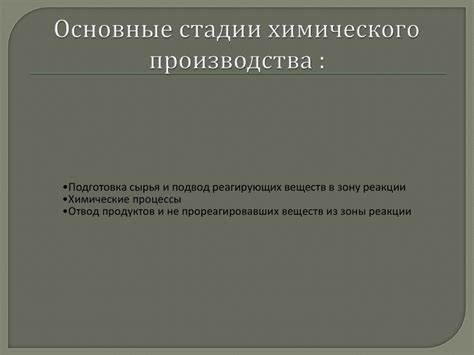 Основные стадии химического производства :

•Подготовка сырья и подвод реагирующих веществ в зону реакции
•Химические процессы
•Отвод продуктов и не прореагировавших веществ из зоны реакции